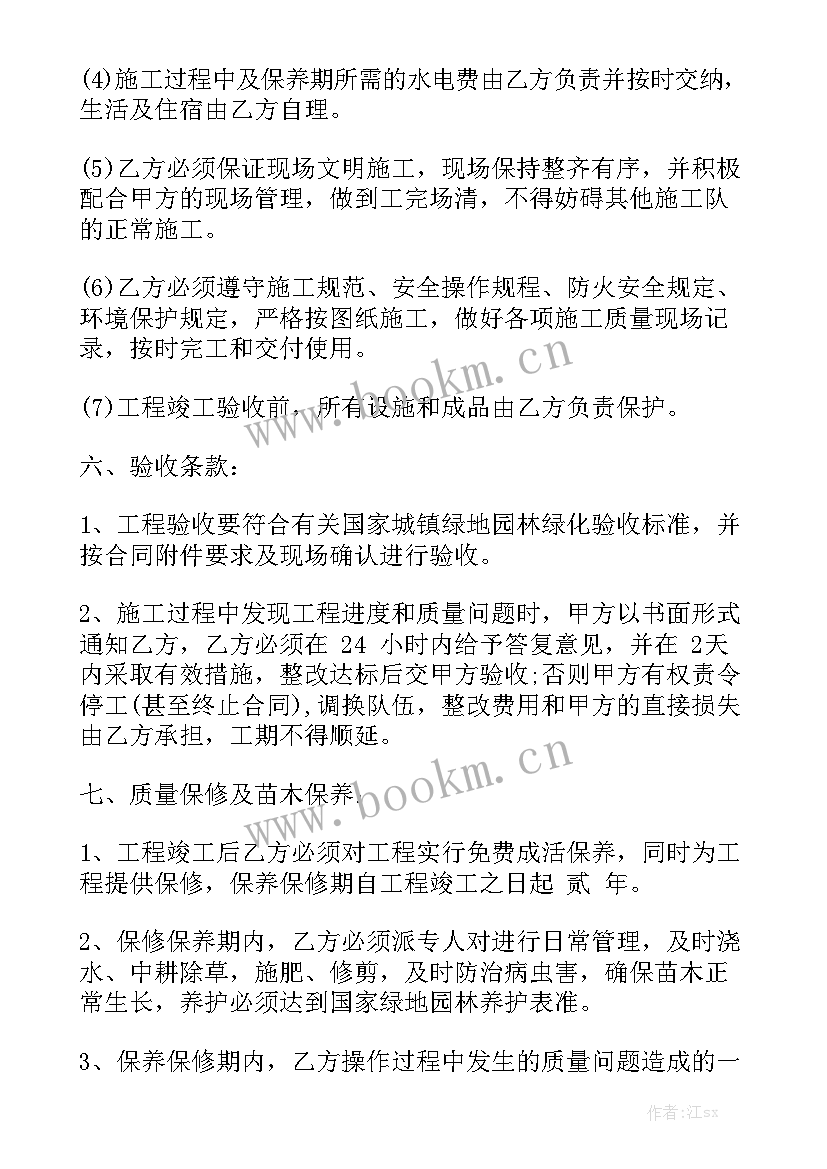 (4)施工过程中及保养期所需的水电费由乙方负责并按时交纳，生活及住宿由乙方自理。

(5)乙方必须保证现场文明施工，现场保持整齐有序，并积极配合甲方的现场管理，做到工完场清，不得妨碍其他施工队的正常施工。

(6)乙方必须遵守施工规范、安全操作规程、防火安全规定、环境保护规定，严格按图纸施工，做好各项施工质量现场记录，按时完工和交付使用。

(7)工程竣工验收前，所有设施和成品由乙方负责保护。

六、验收条款：

1、工程验收要符合有关国家城镇绿地园林绿化验收标准，并按合同附件要求及现场确认进行验收。

2、施工过程中发现工程进度和质量问题时，甲方以书面形式通知乙方，乙方必须在 24 小时内给予答复意见，并在 2天内采取有效措施，整改达标后交甲方验收;否则甲方有权责令停工(甚至终止合同),调换队伍，整改费用和甲方的直接损失由乙方承担，工期不得顺延。

七、质量保修及苗木保养.

1、工程竣工后乙方必须对工程实行免费成活保养，同时为工程提供保修，保养保修期自工程竣工之日起 贰 年。

2、保修保养期内，乙方必须派专人对进行日常管理，及时浇水、中耕除草，施肥、修剪，及时防治病虫害，确保苗木正常生长，养护必须达到国家绿地园林养护表准。

3、保养保修期内，乙方操作过程中发生的质量问题造成的一

www.bookm.cn

www.bookm.cn

作者:江sx